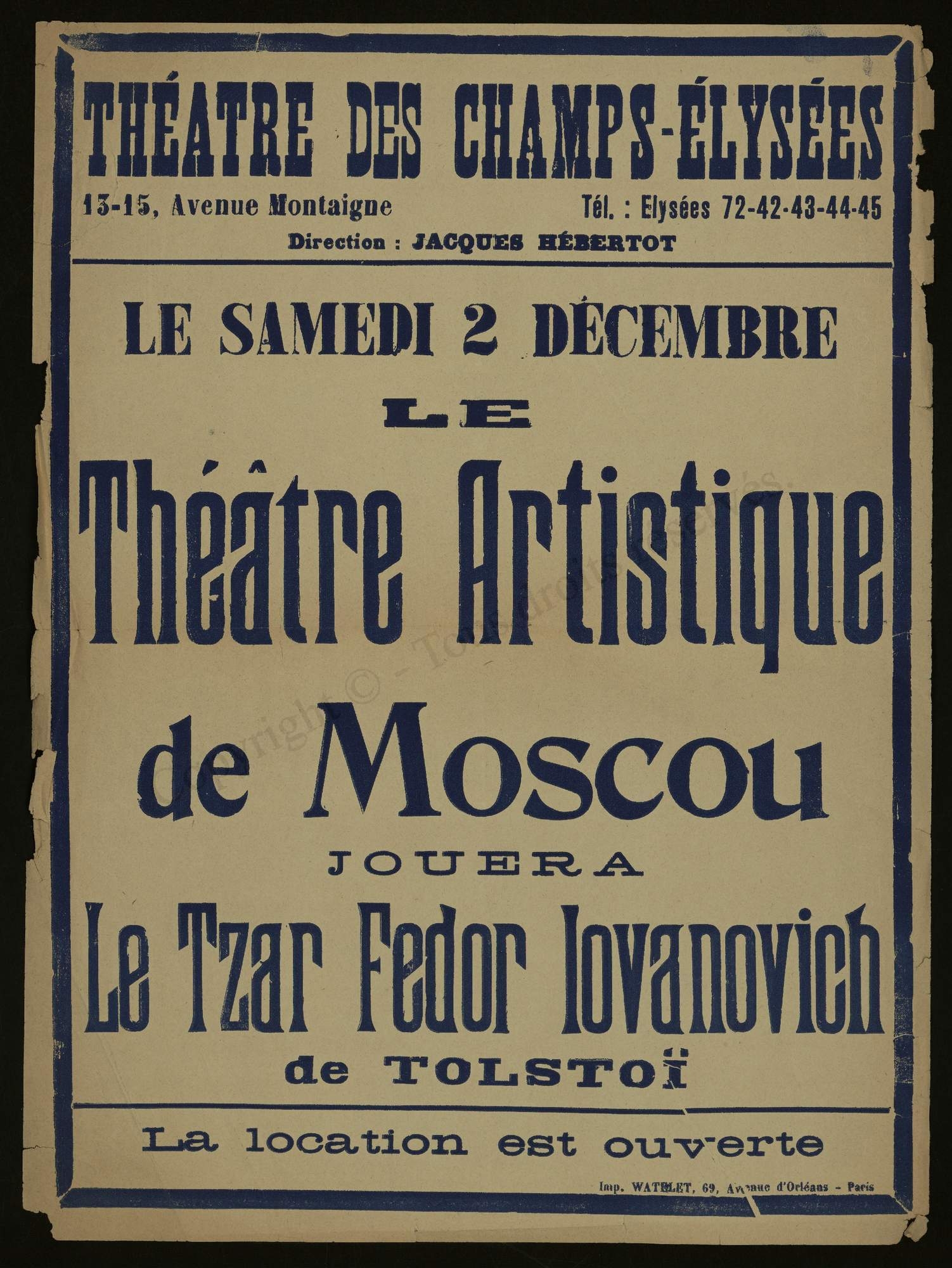 THÉATRE DES CHAMPS-ÉLYSÉES

13-15, Avenue Montaigne

Tél. : Elysées 72-42-43-44-45

Direction : JACQUES HÉBERTOT

LE SAMEDI 2 DÉCEMBRE

LE

Théâtre Artistique

de Moscou

JOUERA

Le Tzar Fedor Iovanovich

de TOLSTOÏ

La location est ouverte

Imp. WATELET, 69, Avenue d'Orléans - Paris

Copyright © - Tous droits réservés.